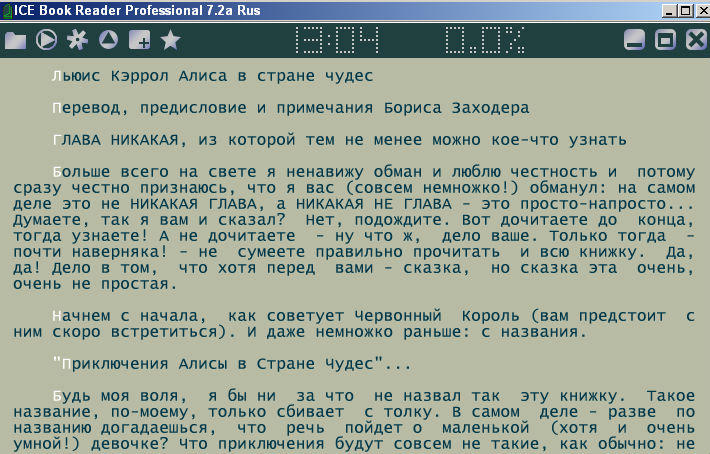 ICE Book Reader Professional 7.2a Rus

13:04 0.0%

Льюис Кэррол Алиса в стране чудес

Перевод, предисловие и примечания Бориса Заходера

ГЛАВА НИКАКАЯ, из которой тем не менее можно кое-что узнать

Больше всего на свете я ненавижу обман и люблю честность и потому сразу честно признаюсь, что я вас (совсем немножко!) обманул: на самом деле это не НИКАКАЯ ГЛАВА, а НИКАКАЯ НЕ ГЛАВА - это просто-напросто... Думаете, так я вам и сказал? Нет, подождите. Вот дочитаете до конца, тогда узнаете! А не дочитаете - ну что ж, дело ваше. Только тогда - почти наверняка! - не сумеете правильно прочитать и всю книжку. Да, да! Дело в том, что хотя перед вами - сказка, но сказка эта очень, очень не простая.

Начнем с начала, как советует Червонный Король (вам предстоит с ним скоро встретиться). И даже немножко раньше: с названия.

"Приключения Алисы в Стране Чудес"...

Будь моя воля, я бы ни за что не назвал так эту книжку. Такое название, по-моему, только сбивает с толку. В самом деле - разве по названию догадаешься, что речь пойдет о маленькой (хотя и очень умной!) девочке? Что приключения будут совсем не такие, как обычно: не